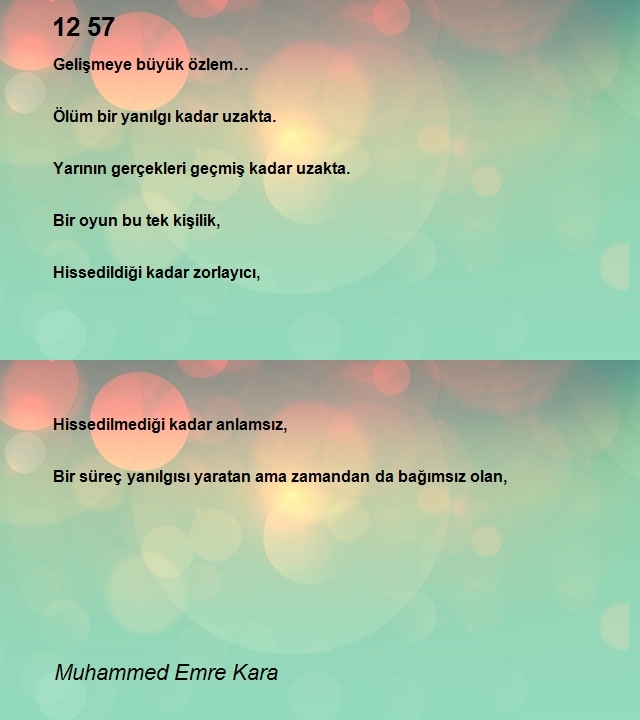 12 57

Gelişmeye büyük özlem…

Ölüm bir yanılgı kadar uzakta.

Yarının gerçekleri geçmiş kadar uzakta.

Bir oyun bu tek kişilik,

Hissedildiği kadar zorlayıcı,

Hissedilmediği kadar anlamsız,

Bir süreç yanılgısı yaratan ama zamandan da bağımsız olan,

Muhammed Emre Kara